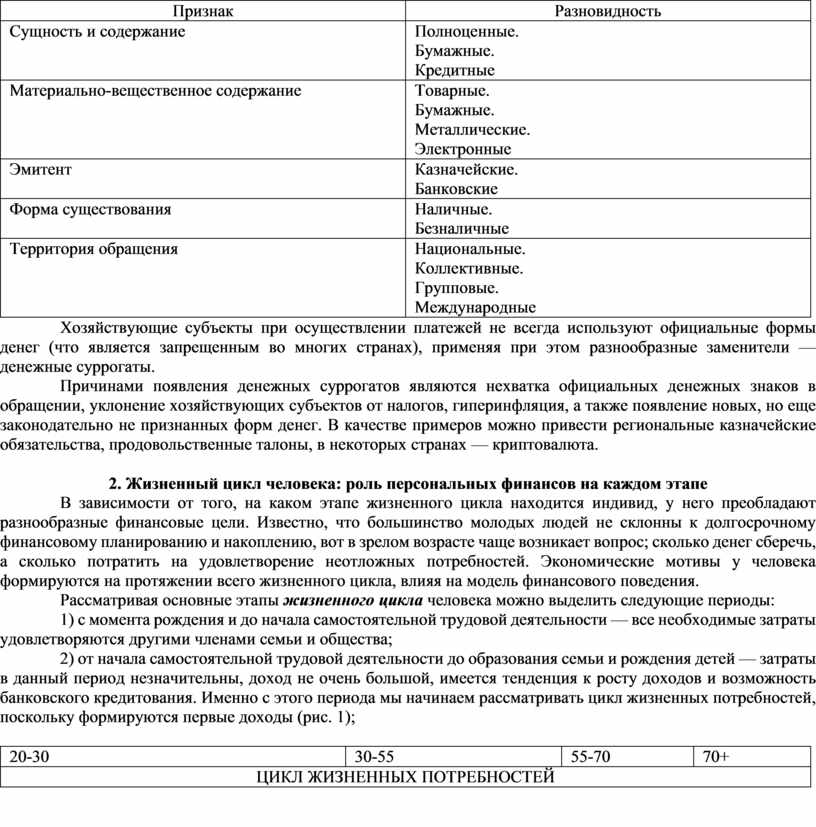 | Признак | Разновидность |
|---|---|
| Сущность и содержание | Полноценные. Бумажные. Кредитные |
| Материально-вещественное содержание | Товарные. Бумажные. Металлические. Электронные |
| Эмитент | Казначейские. Банковские |
| Форма существования | Наличные. Безналичные |
| Территория обращения | Национальные. Коллективные. Групповые. Международные |

Хозяйствующие субъекты при осуществлении платежей не всегда используют официальные формы денег (что является запрещенным во многих странах), применяя при этом разнообразные заменители — денежные суррогаты.

Причинами появления денежных суррогатов являются нехватка официальных денежных знаков в обращении, уклонение хозяйствующих субъектов от налогов, гиперинфляция, а также появление новых, но еще законодательно не признанных форм денег. В качестве примеров можно привести региональные казначейские обязательства, продовольственные талоны, в некоторых странах — криптовалюта.

2. Жизненный цикл человека: роль персональных финансов на каждом этапе

В зависимости от того, на каком этапе жизненного цикла находится индивид, у него преобладают разнообразные финансовые цели. Известно, что большинство молодых людей не склонны к долгосрочному финансовому планированию и накоплению, вот в зрелом возрасте чаще возникает вопрос; сколько денег сберечь, а сколько потратить на удовлетворение неотложных потребностей. Экономические мотивы у человека формируются на протяжении всего жизненного цикла, влияя на модель финансового поведения.

Рассматривая основные этапы жизненного цикла человека можно выделить следующие периоды:

1) с момента рождения и до начала самостоятельной трудовой деятельности — все необходимые затраты удовлетворяются другими членами семьи и общества;

2) от начала самостоятельной трудовой деятельности до образования семьи и рождения детей — затраты в данный период незначительны, доход не очень большой, имеется тенденция к росту доходов и возможность банковского кредитования. Именно с этого периода мы начинаем рассматривать цикл жизненных потребностей, поскольку формируются первые доходы (рис. 1);

| 20-30 | 30-55 | 55-70 | 70+ |
|---|---|---|---|
| ЦИКЛ ЖИЗНЕННЫХ ПОТРЕБНОСТЕЙ | | | |